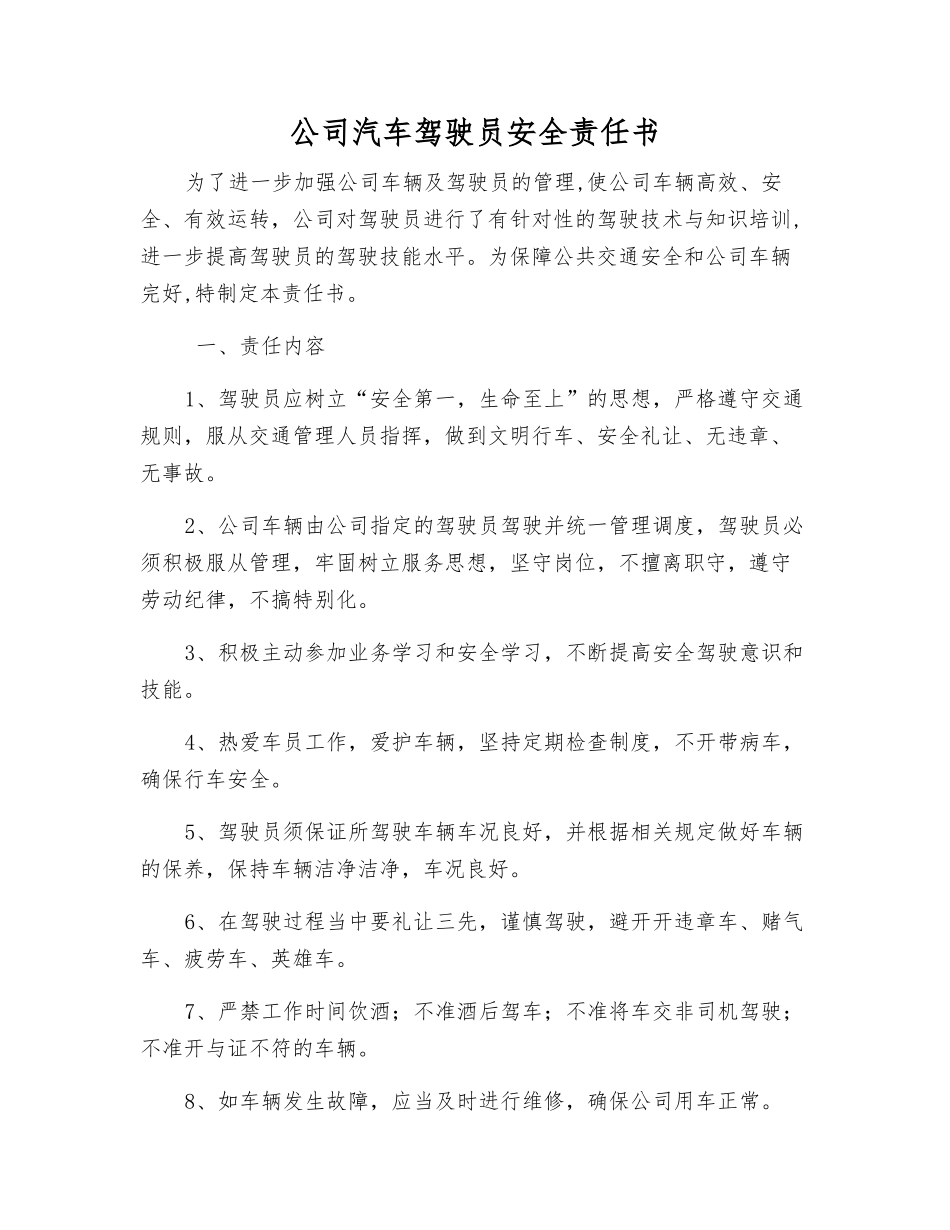 公司汽车驾驶员安全责任书

为了进一步加强公司车辆及驾驶员的管理,使公司车辆高效、安全、有效运转，公司对驾驶员进行了有针对性的驾驶技术与知识培训，进一步提高驾驶员的驾驶技能水平。为保障公共交通安全和公司车辆完好,特制定本责任书。

一、责任内容

1、驾驶员应树立“安全第一，生命至上”的思想，严格遵守交通规则，服从交通管理人员指挥，做到文明行车、安全礼让、无违章、无事故。

2、公司车辆由公司指定的驾驶员驾驶并统一管理调度，驾驶员必须积极服从管理，牢固树立服务思想，坚守岗位，不擅离职守，遵守劳动纪律，不搞特别化。

3、积极主动参加业务学习和安全学习，不断提高安全驾驶意识和技能。

4、热爱车员工作，爱护车辆，坚持定期检查制度，不开带病车，确保行车安全。

5、驾驶员须保证所驾驶车辆车况良好，并根据相关规定做好车辆的保养，保持车辆洁净洁净，车况良好。

6、在驾驶过程当中要礼让三先，谨慎驾驶，避开开违章车、赌气车、疲劳车、英雄车。

7、严禁工作时间饮酒；不准酒后驾车；不准将车交非司机驾驶；不准开与证不符的车辆。

8、如车辆发生故障，应当及时进行维修，确保公司用车正常。